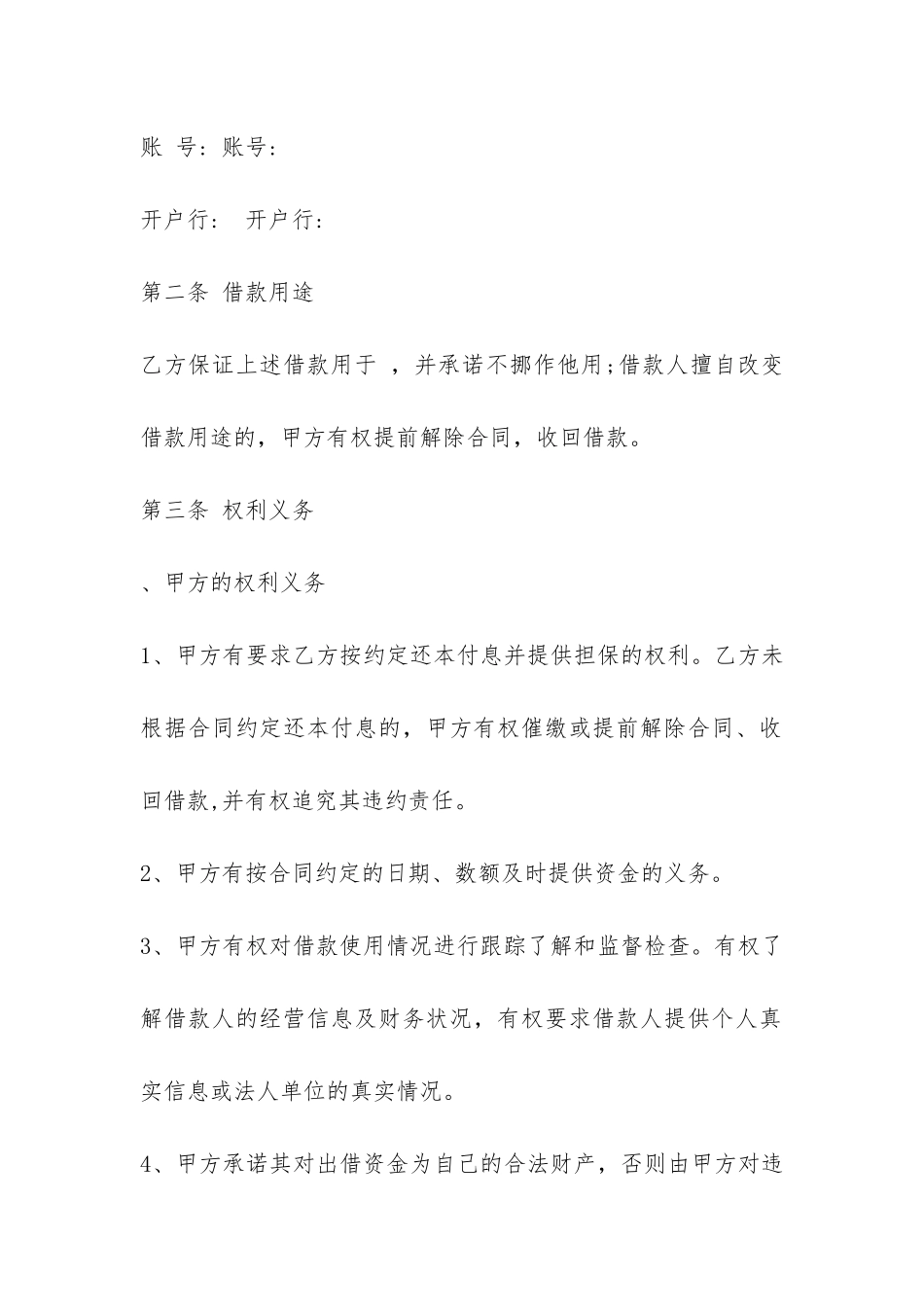 账 号：账号：

开户行： 开户行：

第二条 借款用途

乙方保证上述借款用于 ，并承诺不挪作他用;借款人擅自改变借款用途的，甲方有权提前解除合同，收回借款。

第三条 权利义务

、甲方的权利义务

1、甲方有要求乙方按约定还本付息并提供担保的权利。乙方未根据合同约定还本付息的，甲方有权催缴或提前解除合同、收回借款,并有权追究其违约责任。

2、甲方有按合同约定的日期、数额及时提供资金的义务。

3、甲方有权对借款使用情况进行跟踪了解和监督检查。有权了解借款人的经营信息及财务状况，有权要求借款人提供个人真实信息或法人单位的真实情况。

4、甲方承诺其对出借资金为自己的合法财产，否则由甲方对违